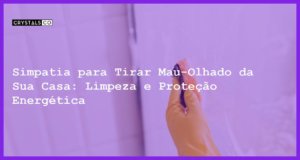 CRYSTALS CO

Simpatia para Tirar Mau-Olhado da Sua Casa: Limpeza e Proteção Energética